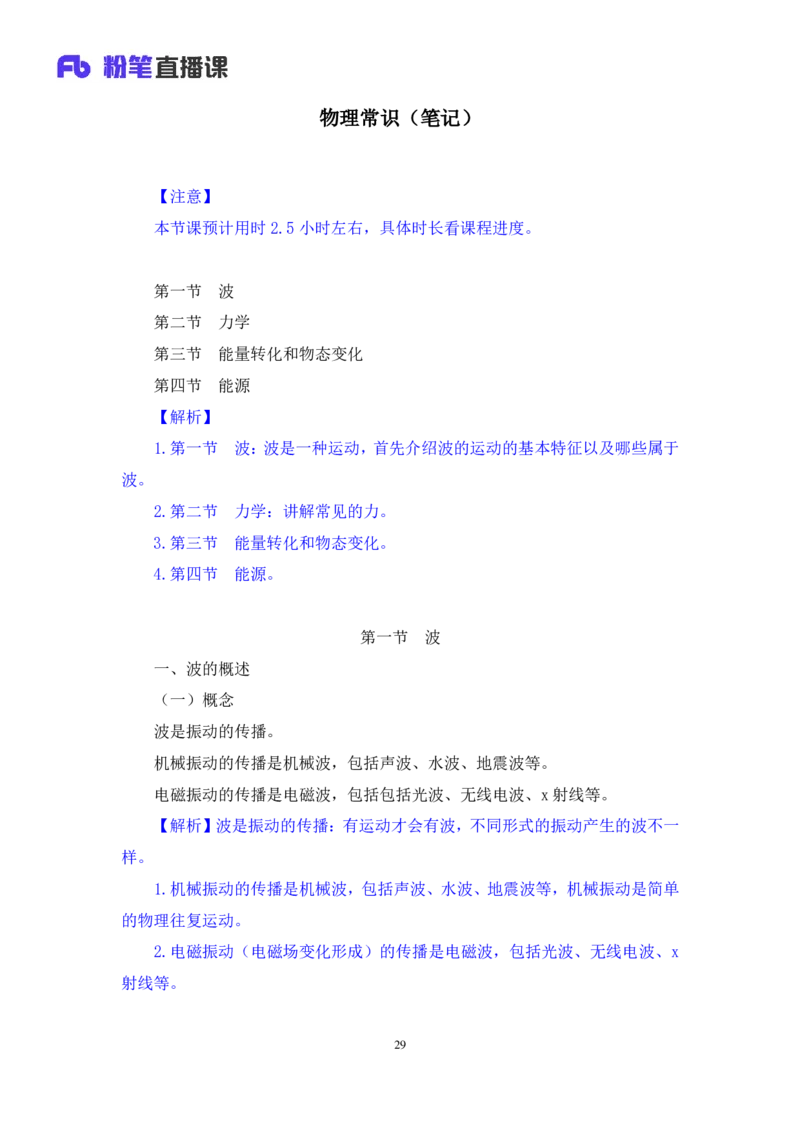 Fb 粉笔直播课

物理常识（笔记）

【注意】
本节课预计用时 2.5 小时左右，具体时长看课程进度。

第一节　波
第二节　力学
第三节　能量转化和物态变化
第四节　能源
【解析】
1.第一节　波：波是一种运动，首先介绍波的运动的基本特征以及哪些属于波。
2.第二节　力学：讲解常见的力。
3.第三节　能量转化和物态变化。
4.第四节　能源。

第一节　波
一、波的概述
（一）概念
波是振动的传播。
机械振动的传播是机械波，包括声波、水波、地震波等。
电磁振动的传播是电磁波，包括包括光波、无线电波、x 射线等。
【解析】波是振动的传播：有运动才会有波，不同形式的振动产生的波不一样。
1.机械振动的传播是机械波，包括声波、水波、地震波等，机械振动是简单的物理往复运动。
2.电磁振动（电磁场变化形成）的传播是电磁波，包括光波、无线电波、x 射线等。

29